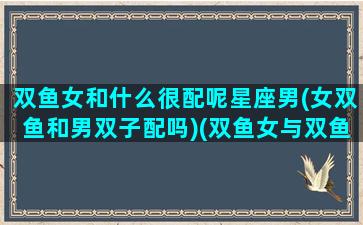 双鱼女和什么很配呢星座男(女双鱼和男双子配吗)(双鱼女与双鱼